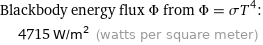 Blackbody energy flux $\Phi$ from $\Phi = \sigma T^4$:

4715 W/m$^2$ (watts per square meter)